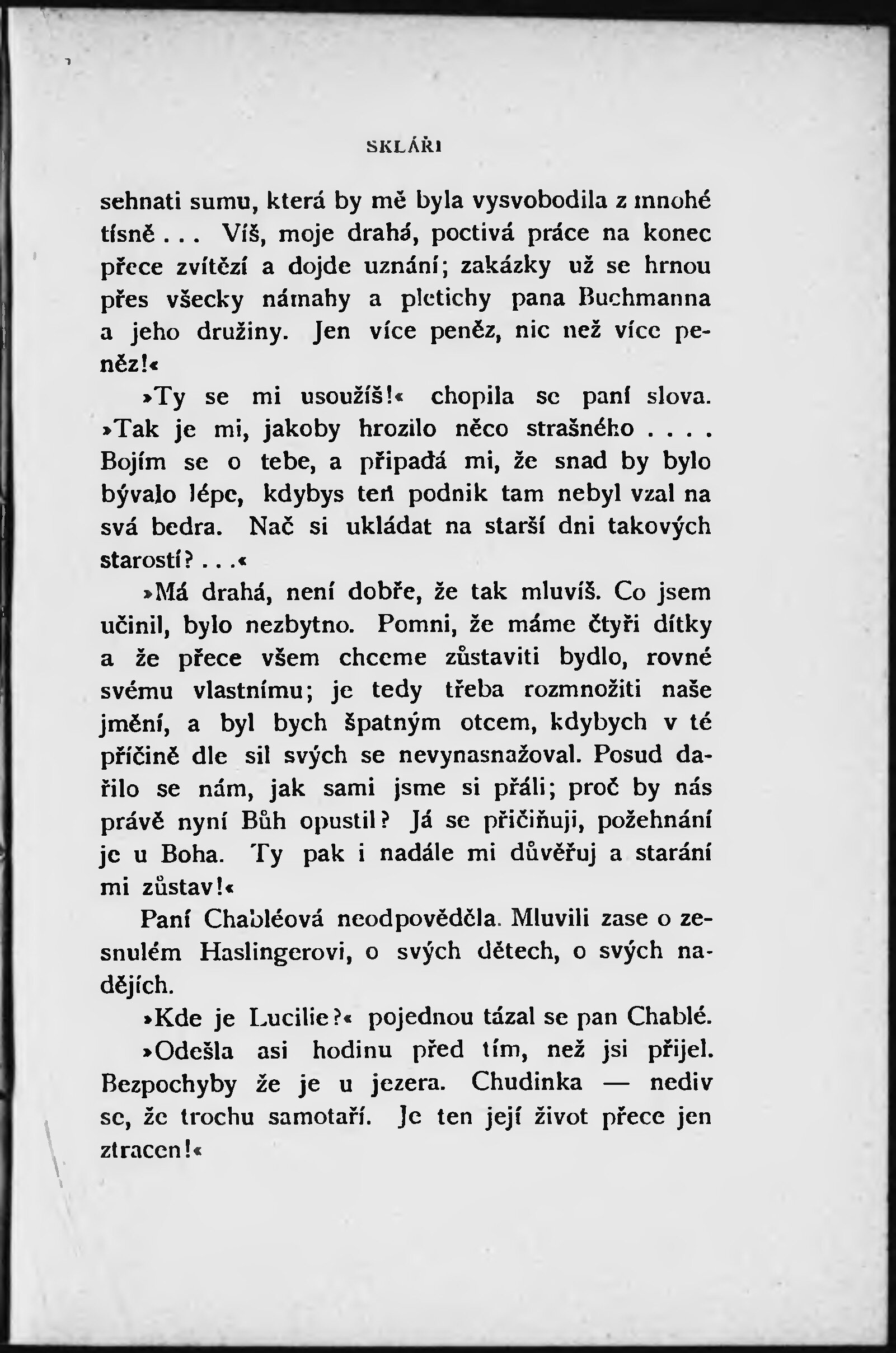 SKLÁŘI

sehnati sumu, která by mě byla vysvobodila z mnohé tísně... Víš, moje drahá, poctivá práce na konec přece zvítězí a dojde uznání; zakázky už se hrnou přes všecky námahy a pletichy pana Buchmanna a jeho družiny. Jen více peněz, nic než více peněz!«

»Ty se mi usoužíš!« chopila se paní slova. »Tak je mi, jakoby hrozilo něco strašného.... Bojím se o tebe, a připadá mi, že snad by bylo bývalo lépe, kdybys ten podnik tam nebyl vzal na svá bedra. Nač si ukládat na starší dni takových starostí?...«

»Má drahá, není dobře, že tak mluvíš. Co jsem učinil, bylo nezbytno. Pomni, že máme čtyři dítky a že přece všem chceme zůstaviti bydlo, rovné svému vlastnímu; je tedy třeba rozmnožiti naše jmění, a byl bych špatným otcem, kdybych v té příčině dle sil svých se nevynasnažoval. Posud dařilo se nám, jak sami jsme si přáli; proč by nás právě nyní Bůh opustil? Já se přičiňuji, požehnání je u Boha. Ty pak i nadále mi důvěřuj a starání mi zůstav!«

Paní Chabléová neodpověděla. Mluvili zase o zesnulém Haslingerovi, o svých dětech, o svých nadějích.

»Kde je Lucilie?« pojednou tázal se pan Chablé.

»Odešla asi hodinu před tím, než jsi přijel. Bezpochyby že je u jezera. Chudinka — nediv se, že trochu samotaří. Je ten její život přece jen ztracen!«